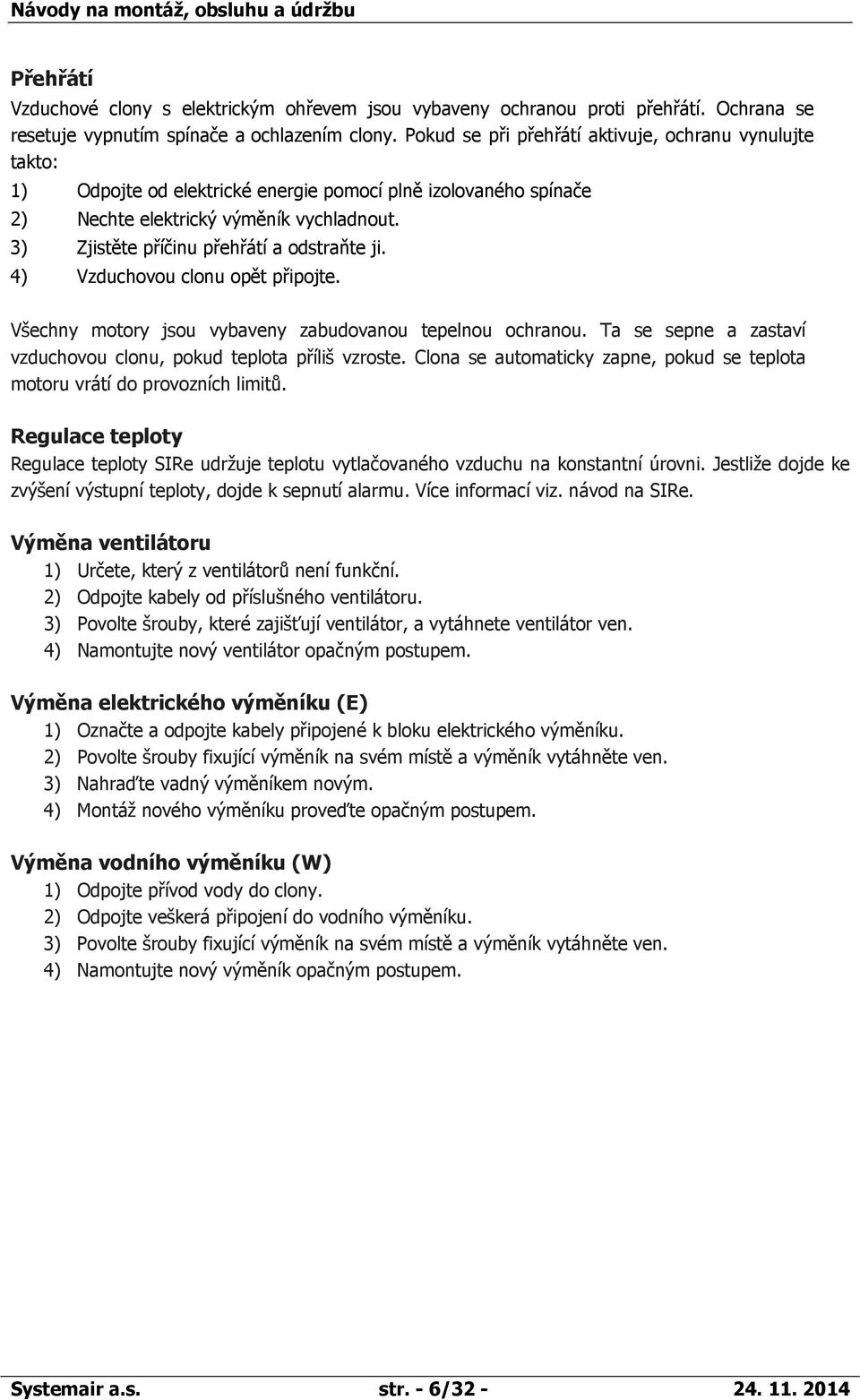 Návody na montáž, obsluhu a údržbu

Přehřátí

Vzduchové clony s elektrickým ohřevem jsou vybaveny ochranou proti přehřátí. Ochrana se resetuje vypnutím spínače a ochlazením clony. Pokud se při přehřátí aktivuje, ochranu vynulujte takto:

1) Odpojte od elektrické energie pomocí plně izolovaného spínače
2) Nechte elektrický výměník vychladnout.
3) Zjistěte příčinu přehřátí a odstraňte ji.
4) Vzduchovou clonu opět připojte.

Všechny motory jsou vybaveny zabudovanou tepelnou ochranou. Ta se sepne a zastaví vzduchovou clonu, pokud teplota příliš vzroste. Clona se automaticky zapne, pokud se teplota motoru vrátí do provozních limitů.

Regulace teploty

Regulace teploty SIRe udržuje teplotu vytlačovaného vzduchu na konstantní úrovni. Jestliže dojde ke zvýšení výstupní teploty, dojde k sepnutí alarmu. Více informací viz. návod na SIRe.

Výměna ventilátoru

1) Určete, který z ventilátorů není funkční.
2) Odpojte kabely od příslušného ventilátoru.
3) Povolte šrouby, které zajišťují ventilátor, a vytáhnete ventilátor ven.
4) Namontujte nový ventilátor opačným postupem.

Výměna elektrického výměníku (E)

1) Označte a odpojte kabely připojené k bloku elektrického výměníku.
2) Povolte šrouby fixující výměník na svém místě a výměník vytáhněte ven.
3) Nahraďte vadný výměníkem novým.
4) Montáž nového výměníku proveďte opačným postupem.

Výměna vodního výměníku (W)

1) Odpojte přívod vody do clony.
2) Odpojte veškerá připojení do vodního výměníku.
3) Povolte šrouby fixující výměník na svém místě a výměník vytáhněte ven.
4) Namontujte nový výměník opačným postupem.

Systemair a.s. str. - 6/32 - 24. 11. 2014